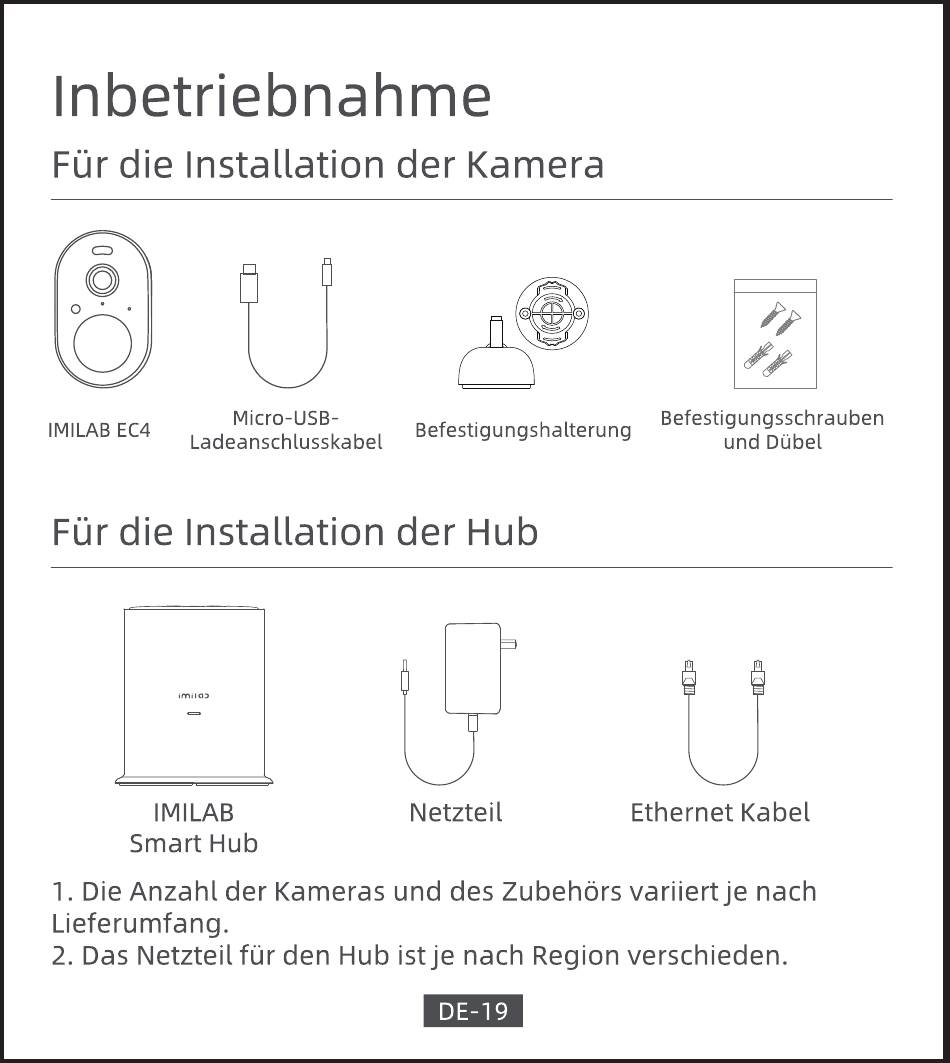 Inbetriebnahme

Für die Installation der Kamera

IMILAB EC4

Micro-USB-Ladeanschlusskabel

Befestigungshalterung

Befestigungsschrauben und Dübel

Für die Installation der Hub

imilab

IMILAB Smart Hub

Netzteil

Ethernet Kabel

1. Die Anzahl der Kameras und des Zubehörs variiert je nach Lieferumfang.
2. Das Netzteil für den Hub ist je nach Region verschieden.

DE-19